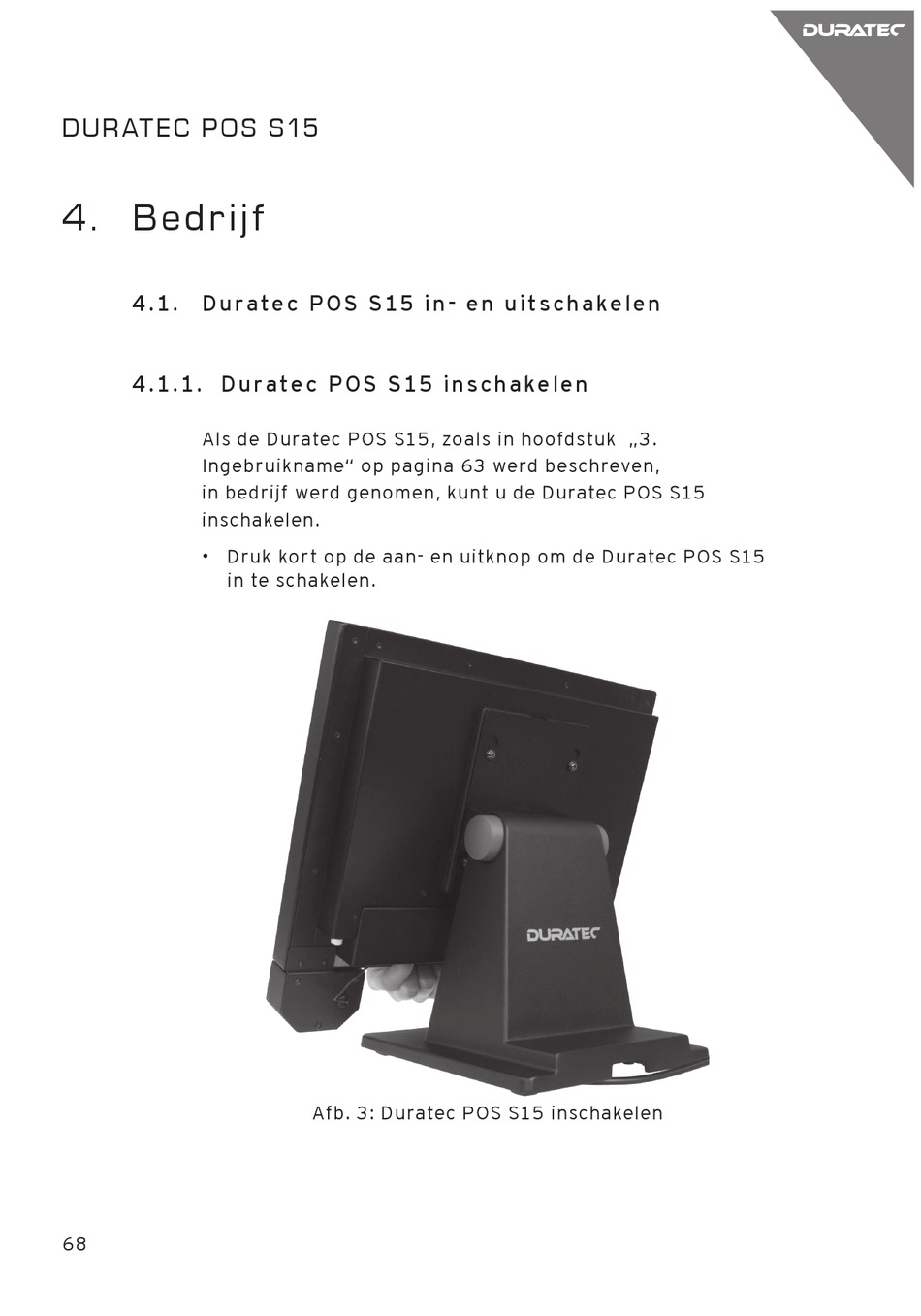 DURATEC

DURATEC POS S15

4. Bedrijf

4.1. Duratec POS S15 in- en uitschakelen

4.1.1. Duratec POS S15 inschakelen

Als de Duratec POS S15, zoals in hoofdstuk „3. Ingebruikname“ op pagina 63 werd beschreven, in bedrijf werd genomen, kunt u de Duratec POS S15 inschakelen.

• Druk kort op de aan- en uitknop om de Duratec POS S15 in te schakelen.

DURATEC

Afb. 3: Duratec POS S15 inschakelen

68